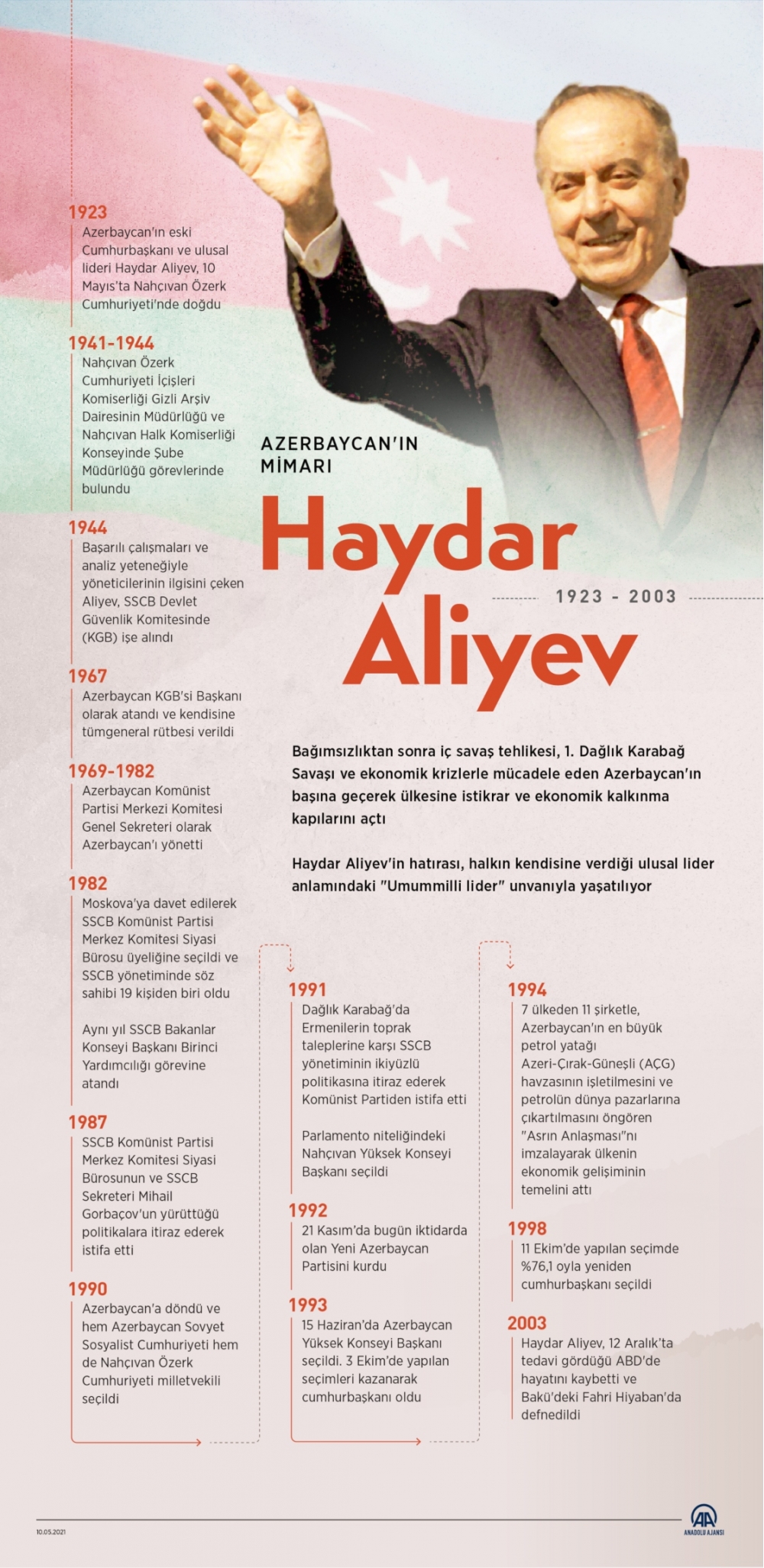 AZERBAYCAN'IN MİMARI

Haydar Aliyev

1923 - 2003

Bağımsızlıktan sonra iç savaş tehlikesi, 1. Dağlık Karabağ Savaşı ve ekonomik krizlerle mücadele eden Azerbaycan'ın başına geçerek ülkesine istikrar ve ekonomik kalkınma kapılarını açtı

Haydar Aliyev'in hatırası, halkın kendisine verdiği ulusal lider anlamındaki "Umummilli lider" unvanıyla yaşatılıyor

1923
Azerbaycan'ın eski Cumhurbaşkanı ve ulusal lideri Haydar Aliyev, 10 Mayıs'ta Nahçıvan Özerk Cumhuriyeti'nde doğdu

1941-1944
Nahçıvan Özerk Cumhuriyeti İçişleri Komiserliği Gizli Arşiv Dairesinin Müdürlüğü ve Nahçıvan Halk Komiserliği Konseyinde Şube Müdürlüğü görevlerinde bulundu

1944
Başarılı çalışmaları ve analiz yeteneğiyle yöneticilerinin ilgisini çeken Aliyev, SSCB Devlet Güvenlik Komitesinde (KGB) işe alındı

1967
Azerbaycan KGB'si Başkanı olarak atandı ve kendisine tümgeneral rütbesi verildi

1969-1982
Azerbaycan Komünist Partisi Merkezi Komitesi Genel Sekreteri olarak Azerbaycan'ı yönetti

1982
Moskova'ya davet edilerek SSCB Komünist Partisi Merkez Komitesi Siyasi Bürosu üyeliğine seçildi ve SSCB yönetiminde söz sahibi 19 kişiden biri oldu

Aynı yıl SSCB Bakanlar Konseyi Başkanı Birinci Yardımcılığı görevine atandı

1987
SSCB Komünist Partisi Merkez Komitesi Siyasi Bürosunun ve SSCB Sekreteri Mihail Gorbaçov'un yürüttüğü politikalara itiraz ederek istifa etti

1990
Azerbaycan'a döndü ve hem Azerbaycan Sovyet Sosyalist Cumhuriyeti hem de Nahçıvan Özerk Cumhuriyeti milletvekili seçildi

1991
Dağlık Karabağ'da Ermenilerin toprak taleplerine karşı SSCB yönetiminin ikiyüzlü politikasına itiraz ederek Komünist Partiden istifa etti

Parlamento niteliğindeki Nahçıvan Yüksek Konseyi Başkanı seçildi

1992
21 Kasım'da bugün iktidarda olan Yeni Azerbaycan Partisini kurdu

1993
15 Haziran'da Azerbaycan Yüksek Konseyi Başkanı seçildi. 3 Ekim'de yapılan seçimleri kazanarak cumhurbaşkanı oldu

1994
7 ülkeden 11 şirketle, Azerbaycan'ın en büyük petrol yatağı Azeri-Çırak-Güneşli (AÇG) havzasının işletilmesini ve petrolün dünya pazarlarına çıkartılmasını öngören "Asrın Anlaşması"nı imzalayarak ülkenin ekonomik gelişiminin temelini attı

1998
11 Ekim'de yapılan seçimde %76,1 oyla yeniden cumhurbaşkanı seçildi

2003
Haydar Aliyev, 12 Aralık'ta tedavi gördüğü ABD'de hayatını kaybetti ve Bakü'deki Fahri Hiyaban'da defnedildi

10.05.2021

AA ANADOLU AJANSI